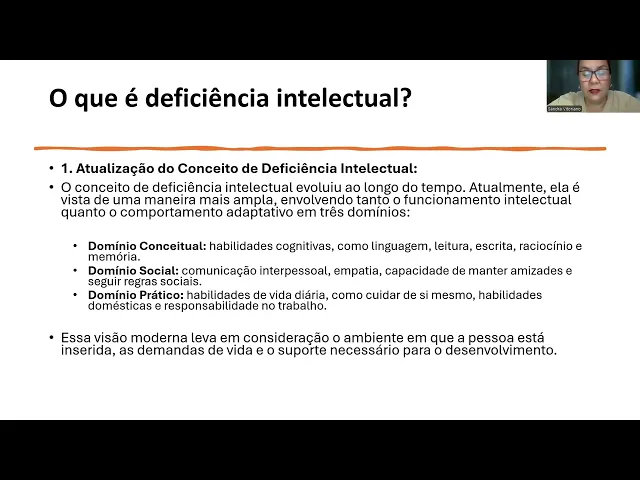 O que é deficiência intelectual?

• 1. Atualização do Conceito de Deficiência Intelectual:
• O conceito de deficiência intelectual evoluiu ao longo do tempo. Atualmente, ela é vista de uma maneira mais ampla, envolvendo tanto o funcionamento intelectual quanto o comportamento adaptativo em três domínios:

• Domínio Conceitual: habilidades cognitivas, como linguagem, leitura, escrita, raciocínio e memória.
• Domínio Social: comunicação interpessoal, empatia, capacidade de manter amizades e seguir regras sociais.
• Domínio Prático: habilidades de vida diária, como cuidar de si mesmo, habilidades domésticas e responsabilidade no trabalho.

• Essa visão moderna leva em consideração o ambiente em que a pessoa está inserida, as demandas de vida e o suporte necessário para o desenvolvimento.